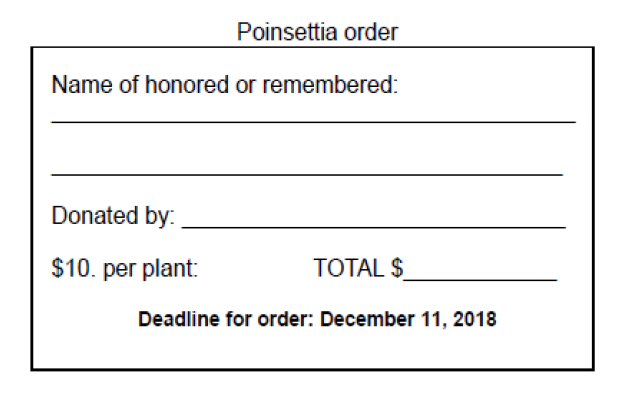 Poinsettia order

Name of honored or remembered:
____

____

Donated by: ____

$10. per plant:     TOTAL $____

Deadline for order: December 11, 2018